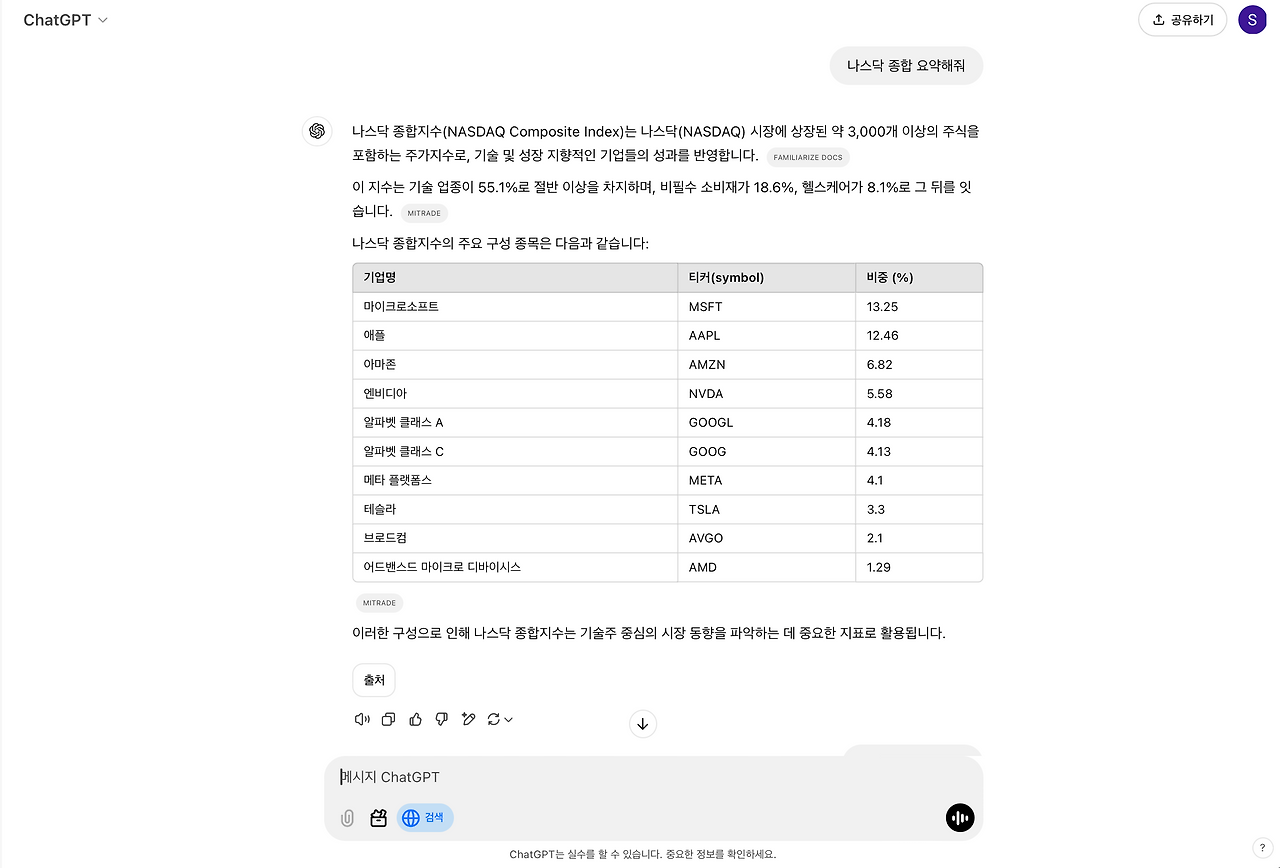 ChatGPT

공유하기

S

나스닥 종합 요약해줘

나스닥 종합지수(NASDAQ Composite Index)는 나스닥(NASDAQ) 시장에 상장된 약 3,000개 이상의 주식을 포함하는 주가지수로, 기술 및 성장 지향적인 기업들의 성과를 반영합니다. FAMILIARIZE DOCS

이 지수는 기술 업종이 55.1%로 절반 이상을 차지하며, 비필수 소비재가 18.6%, 헬스케어가 8.1%로 그 뒤를 잇습니다. MITRADE

나스닥 종합지수의 주요 구성 종목은 다음과 같습니다:

| 기업명 | 티커(symbol) | 비중 (%) |
|---|---|---|
| 마이크로소프트 | MSFT | 13.25 |
| 애플 | AAPL | 12.46 |
| 아마존 | AMZN | 6.82 |
| 엔비디아 | NVDA | 5.58 |
| 알파벳 클래스 A | GOOGL | 4.18 |
| 알파벳 클래스 C | GOOG | 4.13 |
| 메타 플랫폼스 | META | 4.1 |
| 테슬라 | TSLA | 3.3 |
| 브로드컴 | AVGO | 2.1 |
| 어드밴스드 마이크로 디바이시스 | AMD | 1.29 |

MITRADE

이러한 구성으로 인해 나스닥 종합지수는 기술주 중심의 시장 동향을 파악하는 데 중요한 지표로 활용됩니다.

출처

메시지 ChatGPT

검색

ChatGPT는 실수를 할 수 있습니다. 중요한 정보를 확인하세요.

?